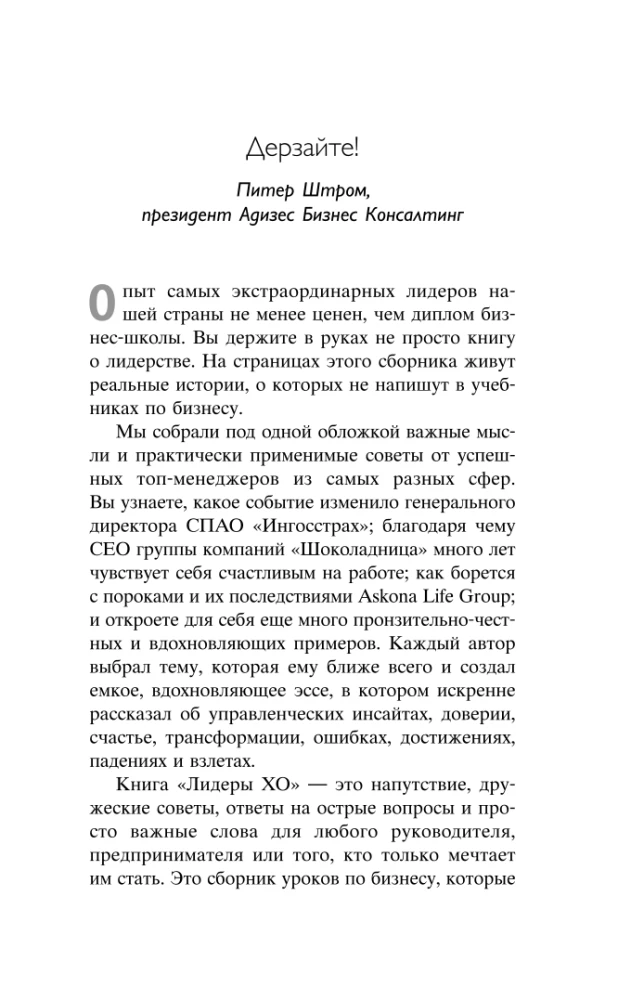 Дерзайте!

Питер Штром,
президент Адизес Бизнес Консалтинг

Опыт самых экстраординарных лидеров нашей страны не менее ценен, чем диплом бизнес-школы. Вы держите в руках не просто книгу о лидерстве. На страницах этого сборника живут реальные истории, о которых не напишут в учебниках по бизнесу.

Мы собрали под одной обложкой важные мысли и практически применимые советы от успешных топ-менеджеров из самых разных сфер. Вы узнаете, какое событие изменило генерального директора СПАО «Ингосстрах»; благодаря чему CEO группы компаний «Шоколадница» много лет чувствует себя счастливым на работе; как борется с пороками и их последствиями Askona Life Group; и откроете для себя еще много пронзительно-честных и вдохновляющих примеров. Каждый автор выбрал тему, которая ему ближе всего и создал емкое, вдохновляющее эссе, в котором искренне рассказал об управленческих инсайтах, доверии, счастье, трансформации, ошибках, достижениях, падениях и взлетах.

Книга «Лидеры ХО» — это напутствие, дружеские советы, ответы на острые вопросы и просто важные слова для любого руководителя, предпринимателя или того, кто только мечтает им стать. Это сборник уроков по бизнесу, которые